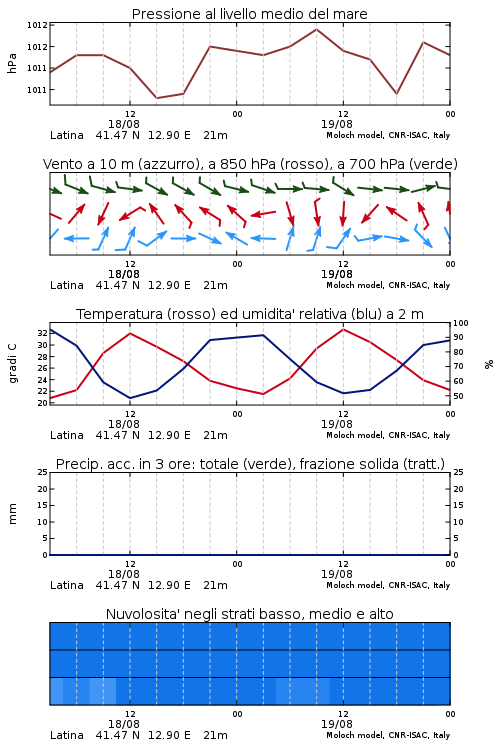 Pressione al livello medio del mare

hPa

1012
1012
1011
1011

12
18/08
00
12
19/08
00

Latina 41.47 N 12.90 E 21m
Moloch model, CNR-ISAC, Italy

Vento a 10 m (azzurro), a 850 hPa (rosso), a 700 hPa (verde)

12
18/08
00
12
19/08
00

Latina 41.47 N 12.90 E 21m
Moloch model, CNR-ISAC, Italy

Temperatura (rosso) ed umidita' relativa (blu) a 2 m

gradi C

32
30
28
26
24
22
20

100
90
80
70
60
50

%

12
18/08
00
12
19/08
00

Latina 41.47 N 12.90 E 21m
Moloch model, CNR-ISAC, Italy

Precip. acc. in 3 ore: totale (verde), frazione solida (tratt.)

mm

25
20
15
10
5
0

25
20
15
10
5
0

12
18/08
00
12
19/08
00

Latina 41.47 N 12.90 E 21m
Moloch model, CNR-ISAC, Italy

Nuvolosita' negli strati basso, medio e alto

12
18/08
00
12
19/08
00

Latina 41.47 N 12.90 E 21m
Moloch model, CNR-ISAC, Italy